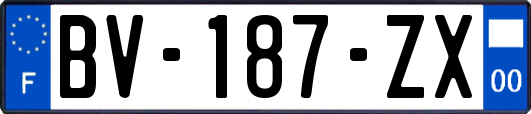 F

BV-187-ZX

00